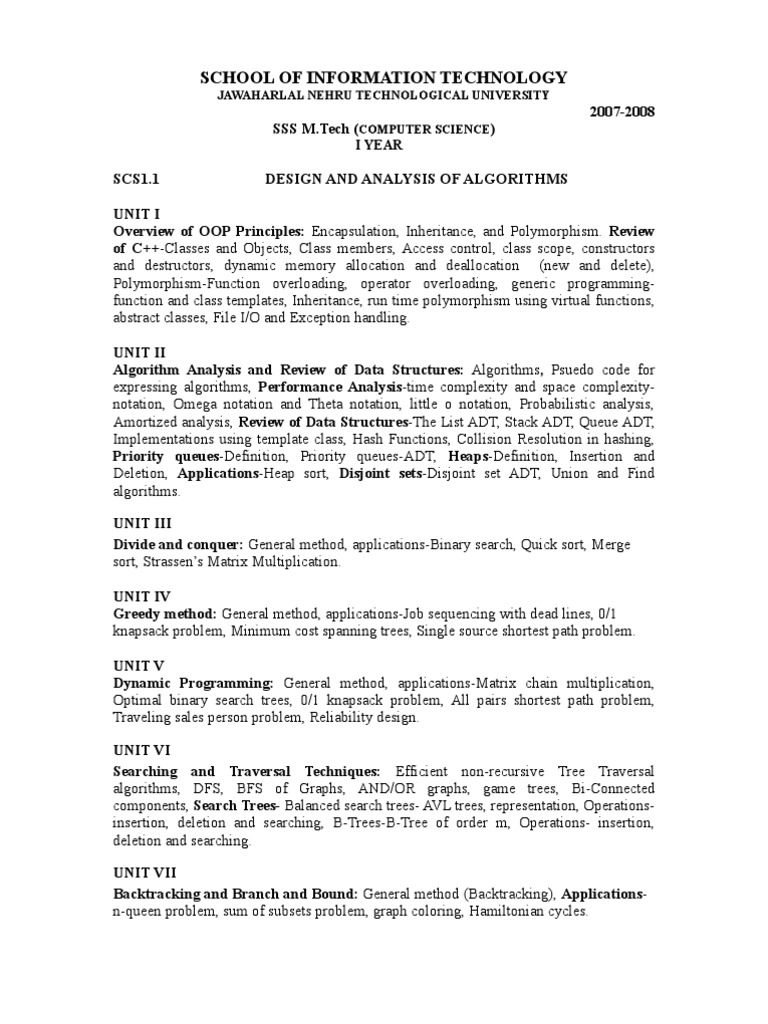 SCHOOL OF INFORMATION TECHNOLOGY
JAWAHARLAL NEHRU TECHNOLOGICAL UNIVERSITY

2007-2008

SSS M.Tech (COMPUTER SCIENCE)
I YEAR

SCS1.1 DESIGN AND ANALYSIS OF ALGORITHMS

UNIT I
Overview of OOP Principles: Encapsulation, Inheritance, and Polymorphism. Review of C++-Classes and Objects, Class members, Access control, class scope, constructors and destructors, dynamic memory allocation and deallocation (new and delete), Polymorphism-Function overloading, operator overloading, generic programming-function and class templates, Inheritance, run time polymorphism using virtual functions, abstract classes, File I/O and Exception handling.

UNIT II
Algorithm Analysis and Review of Data Structures: Algorithms, Psuedo code for expressing algorithms, Performance Analysis-time complexity and space complexity-notation, Omega notation and Theta notation, little o notation, Probabilistic analysis, Amortized analysis, Review of Data Structures-The List ADT, Stack ADT, Queue ADT, Implementations using template class, Hash Functions, Collision Resolution in hashing, Priority queues-Definition, Priority queues-ADT, Heaps-Definition, Insertion and Deletion, Applications-Heap sort, Disjoint sets-Disjoint set ADT, Union and Find algorithms.

UNIT III
Divide and conquer: General method, applications-Binary search, Quick sort, Merge sort, Strassen's Matrix Multiplication.

UNIT IV
Greedy method: General method, applications-Job sequencing with dead lines, 0/1 knapsack problem, Minimum cost spanning trees, Single source shortest path problem.

UNIT V
Dynamic Programming: General method, applications-Matrix chain multiplication, Optimal binary search trees, 0/1 knapsack problem, All pairs shortest path problem, Traveling sales person problem, Reliability design.

UNIT VI
Searching and Traversal Techniques: Efficient non-recursive Tree Traversal algorithms, DFS, BFS of Graphs, AND/OR graphs, game trees, Bi-Connected components, Search Trees- Balanced search trees- AVL trees, representation, Operations-insertion, deletion and searching, B-Trees-B-Tree of order m, Operations- insertion, deletion and searching.

UNIT VII
Backtracking and Branch and Bound: General method (Backtracking), Applications-n-queen problem, sum of subsets problem, graph coloring, Hamiltonian cycles.